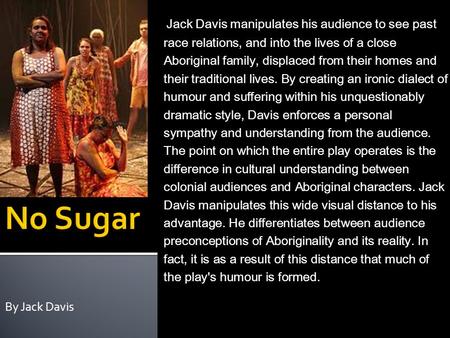 No Sugar

By Jack Davis

Jack Davis manipulates his audience to see past race relations, and into the lives of a close Aboriginal family, displaced from their homes and their traditional lives. By creating an ironic dialect of humour and suffering within his unquestionably dramatic style, Davis enforces a personal sympathy and understanding from the audience. The point on which the entire play operates is the difference in cultural understanding between colonial audiences and Aboriginal characters. Jack Davis manipulates this wide visual distance to his advantage. He differentiates between audience preconceptions of Aboriginality and its reality. In fact, it is as a result of this distance that much of the play's humour is formed.